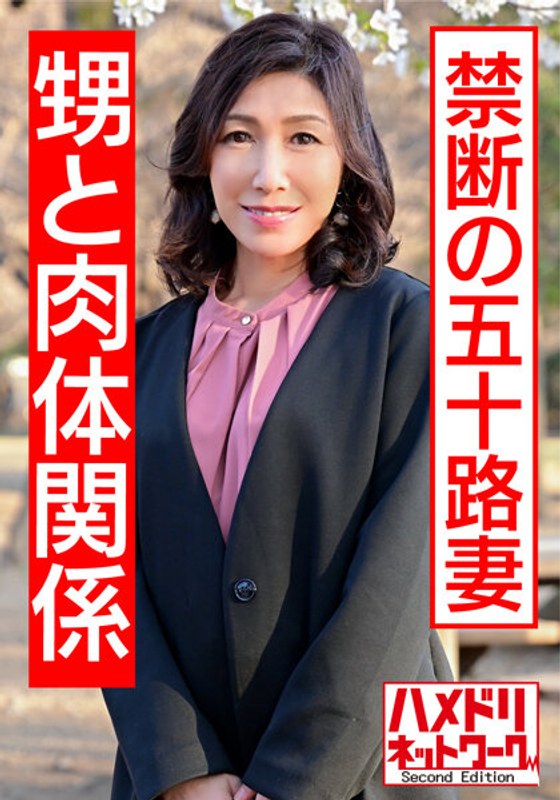 禁断の五十路妻

甥と肉体関係

ハメドリ
ネットワーク
Second Edition